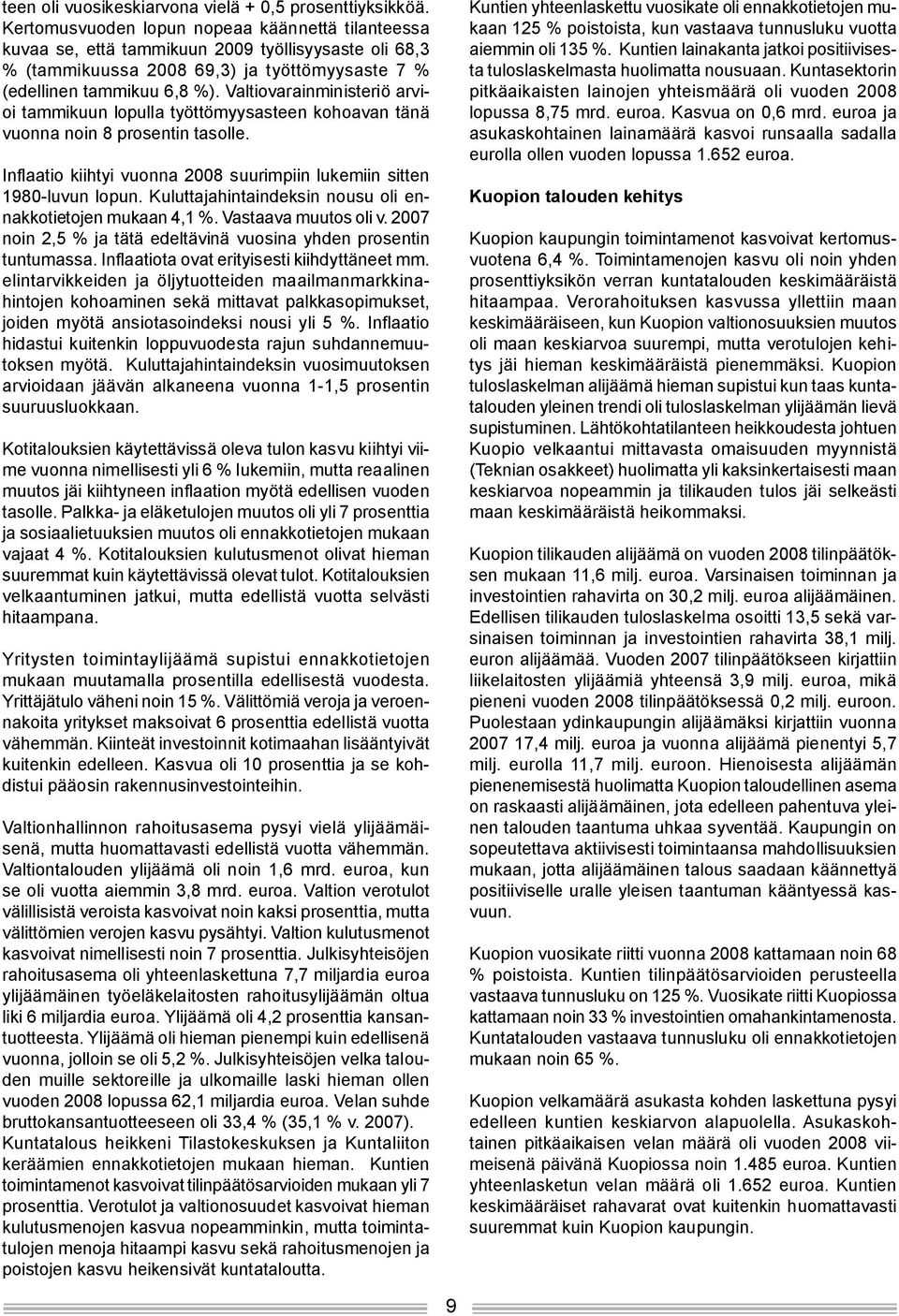 teen oli vuosikeskiarvona vielä + 0,5 prosenttiyksikköä. Kertomusvuoden lopun nopeaa käännettä tilanteessa kuvaa se, että tammikuun 2009 työllisyysaste oli 68,3 % (tammikuussa 2008 69,3) ja työttömyysaste 7 % (edellinen tammikuu 6,8 %). Valtiovarainministeriö arvioi tammikuun lopulla työttömyysasteen kohoavan tänä vuonna noin 8 prosentin tasolle.

Inflaatio kiihtyi vuonna 2008 suurimpiin lukemiin sitten 1980-luvun lopun. Kuluttajahintaindeksin nousu oli ennakkotietojen mukaan 4,1 %. Vastaava muutos oli v. 2007 noin 2,5 % ja tätä edeltävinä vuosina yhden prosentin tuntumassa. Inflaatiota ovat erityisesti kiihdyttäneet mm. elintarvikkeiden ja öljytuotteiden maailmanmarkkinahintojen kohoaminen sekä mittavat palkkasopimukset, joiden myötä ansiotasoindeksi nousi yli 5 %. Inflaatio hidastui kuitenkin loppuvuodesta rajun suhdannemuutoksen myötä. Kuluttajahintaindeksin vuosimuutoksen arvioidaan jäävän alkaneena vuonna 1-1,5 prosentin suuruusluokkaan.

Kotitalouksien käytettävissä oleva tulon kasvu kiihtyi viime vuonna nimellisesti yli 6 % lukemiin, mutta reaalinen muutos jäi kiihtyneen inflaation myötä edellisen vuoden tasolle. Palkka- ja eläketulojen muutos oli yli 7 prosenttia ja sosiaalietuuksien muutos oli ennakkotietojen mukaan vajaat 4 %. Kotitalouksien kulutusmenot olivat hieman suuremmat kuin käytettävissä olevat tulot. Kotitalouksien velkaantuminen jatkui, mutta edellistä vuotta selvästi hitaampana.

Yritysten toimintaylijäämä supistui ennakkotietojen mukaan muutamalla prosentilla edellisestä vuodesta. Yrittäjätulo väheni noin 15 %. Välittömiä veroja ja veroennakoita yritykset maksoivat 6 prosenttia edellistä vuotta vähemmän. Kiinteät investoinnit kotimaahan lisääntyivät kuitenkin edelleen. Kasvua oli 10 prosenttia ja se kohdistui pääosin rakennusinvestointeihin.

Valtionhallinnon rahoitusasema pysyi vielä ylijäämäisenä, mutta huomattavasti edellistä vuotta vähemmän. Valtiontalouden ylijäämä oli noin 1,6 mrd. euroa, kun se oli vuotta aiemmin 3,8 mrd. euroa. Valtion verotulot välillisistä veroista kasvoivat noin kaksi prosenttia, mutta välittömien verojen kasvu pysähtyi. Valtion kulutusmenot kasvoivat nimellisesti noin 7 prosenttia. Julkisyhteisöjen rahoitusasema oli yhteenlaskettuna 7,7 miljardia euroa ylijäämäinen työeläkelaitosten rahoitusylijäämän oltua liki 6 miljardia euroa. Ylijäämä oli 4,2 prosenttia kansantuotteesta. Ylijäämä oli hieman pienempi kuin edellisenä vuonna, jolloin se oli 5,2 %. Julkisyhteisöjen velka talouden muille sektoreille ja ulkomaille laski hieman ollen vuoden 2008 lopussa 62,1 miljardia euroa. Velan suhde bruttokansantuotteeseen oli 33,4 % (35,1 % v. 2007). Kuntatalous heikkeni Tilastokeskuksen ja Kuntaliiton keräämien ennakkotietojen mukaan hieman. Kuntien toimintamenot kasvoivat tilinpäätösarvioiden mukaan yli 7 prosenttia. Verotulot ja valtionosuudet kasvoivat hieman kulutusmenojen kasvua nopeamminkin, mutta toimintatulojen menoja hitaampi kasvu sekä rahoitusmenojen ja poistojen kasvu heikensivät kuntataloutta.

Kuntien yhteenlaskettu vuosikate oli ennakkotietojen mukaan 125 % poistoista, kun vastaava tunnusluku vuotta aiemmin oli 135 %. Kuntien lainakanta jatkoi positiivisesta tuloslaskelmasta huolimatta nousuaan. Kuntasektorin pitkäaikaisten lainojen yhteismäärä oli vuoden 2008 lopussa 8,75 mrd. euroa. Kasvua on 0,6 mrd. euroa ja asukaskohtainen lainamäärä kasvoi runsaalla sadalla eurolla ollen vuoden lopussa 1.652 euroa.

Kuopion talouden kehitys

Kuopion kaupungin toimintamenot kasvoivat kertomusvuotena 6,4 %. Toimintamenojen kasvu oli noin yhden prosenttiyksikön verran kuntatalouden keskimääräistä hitaampaa. Verorahoituksen kasvussa yllettiin maan keskimääräiseen, kun Kuopion valtionosuuksien muutos oli maan keskiarvoa suurempi, mutta verotulojen kehitys jäi hieman keskimääräistä pienemmäksi. Kuopion tuloslaskelman alijäämä hieman supistui kun taas kuntatalouden yleinen trendi oli tuloslaskelman ylijäämän lievä supistuminen. Lähtökohtatilanteen heikkoudesta johtuen Kuopio velkaantui mittavasta omaisuuden myynnistä (Teknian osakkeet) huolimatta yli kaksinkertaisesti maan keskiarvoa nopeammin ja tilikauden tulos jäi selkeästi maan keskimääräistä heikommaksi.

Kuopion tilikauden alijäämä on vuoden 2008 tilinpäätöksen mukaan 11,6 milj. euroa. Varsinaisen toiminnan ja investointien rahavirta on 30,2 milj. euroa alijäämäinen. Edellisen tilikauden tuloslaskelma osoitti 13,5 sekä varsinaisen toiminnan ja investointien rahavirta 38,1 milj. euron alijäämää. Vuoden 2007 tilinpäätökseen kirjattiin liikelaitosten ylijäämiä yhteensä 3,9 milj. euroa, mikä pieneni vuoden 2008 tilinpäätöksessä 0,2 milj. euroon. Puolestaan ydinkaupungin alijäämäksi kirjattiin vuonna 2007 17,4 milj. euroa ja vuonna alijäämä pienentyi 5,7 milj. eurolla 11,7 milj. euroon. Hienoisesta alijäämän pienenemisestä huolimatta Kuopion taloudellinen asema on raskaasti alijäämäinen, jota edelleen pahentuva yleinen talouden taantuma uhkaa syventää. Kaupungin on sopeutettava aktiivisesti toimintaansa mahdollisuuksien mukaan, jotta alijäämäinen talous saadaan käännettyä positiiviselle uralle yleisen taantuman kääntyessä kasvuun.

Kuopion vuosikate riitti vuonna 2008 kattamaan noin 68 % poistoista. Kuntien tilinpäätösarvioiden perusteella vastaava tunnusluku on 125 %. Vuosikate riitti Kuopiossa kattamaan noin 33 % investointien omahankintamenosta. Kuntatalouden vastaava tunnusluku oli ennakkotietojen mukaan noin 65 %.

Kuopion velkamäärä asukasta kohden laskettuna pysyi edelleen kuntien keskiarvon alapuolella. Asukaskohtainen pitkäaikaisen velan määrä oli vuoden 2008 viimeisenä päivänä Kuopiossa noin 1.485 euroa. Kuntien yhteenlasketun velan määrä oli 1.652 euroa. Kuntien keskimääräiset rahavarat ovat kuitenkin huomattavasti suuremmat kuin Kuopion kaupungin.

9